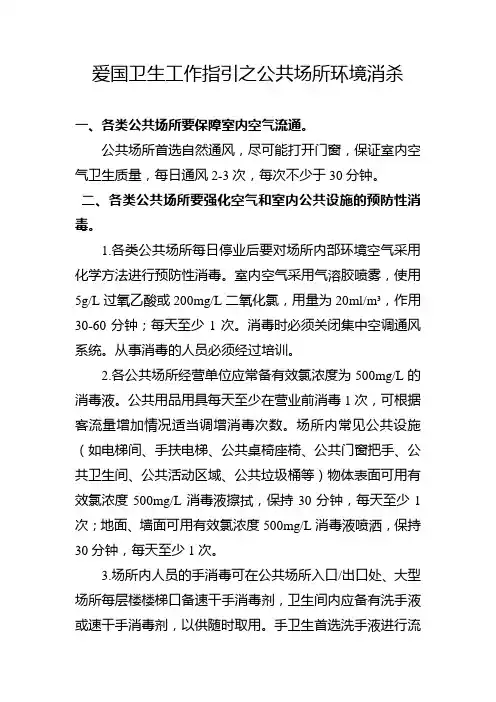 爱国卫生工作指引之公共场所环境消杀

一、各类公共场所要保障室内空气流通。

公共场所首选自然通风，尽可能打开门窗，保证室内空气卫生质量，每日通风 2-3 次，每次不少于 30 分钟。

二、各类公共场所要强化空气和室内公共设施的预防性消毒。

1.各类公共场所每日停业后要对场所内部环境空气采用化学方法进行预防性消毒。室内空气采用气溶胶喷雾，使用 5g/L 过氧乙酸或 200mg/L 二氧化氯，用量为 20ml/m³，作用 30-60 分钟；每天至少 1 次。消毒时必须关闭集中空调通风系统。从事消毒的人员必须经过培训。

2.各公共场所经营单位应常备有效氯浓度为 500mg/L 的消毒液。公共用品用具每天至少在营业前消毒 1 次，可根据客流量增加情况适当调增消毒次数。场所内常见公共设施（如电梯间、手扶电梯、公共桌椅座椅、公共门窗把手、公共卫生间、公共活动区域、公共垃圾桶等）物体表面可用有效氯浓度 500mg/L 消毒液擦拭，保持 30 分钟，每天至少 1 次；地面、墙面可用有效氯浓度 500mg/L 消毒液喷洒，保持 30 分钟，每天至少 1 次。

3.场所内人员的手消毒可在公共场所入口/出口处、大型场所每层楼楼梯口备速干手消毒剂，卫生间内应备有洗手液或速干手消毒剂，以供随时取用。手卫生首选洗手液进行流